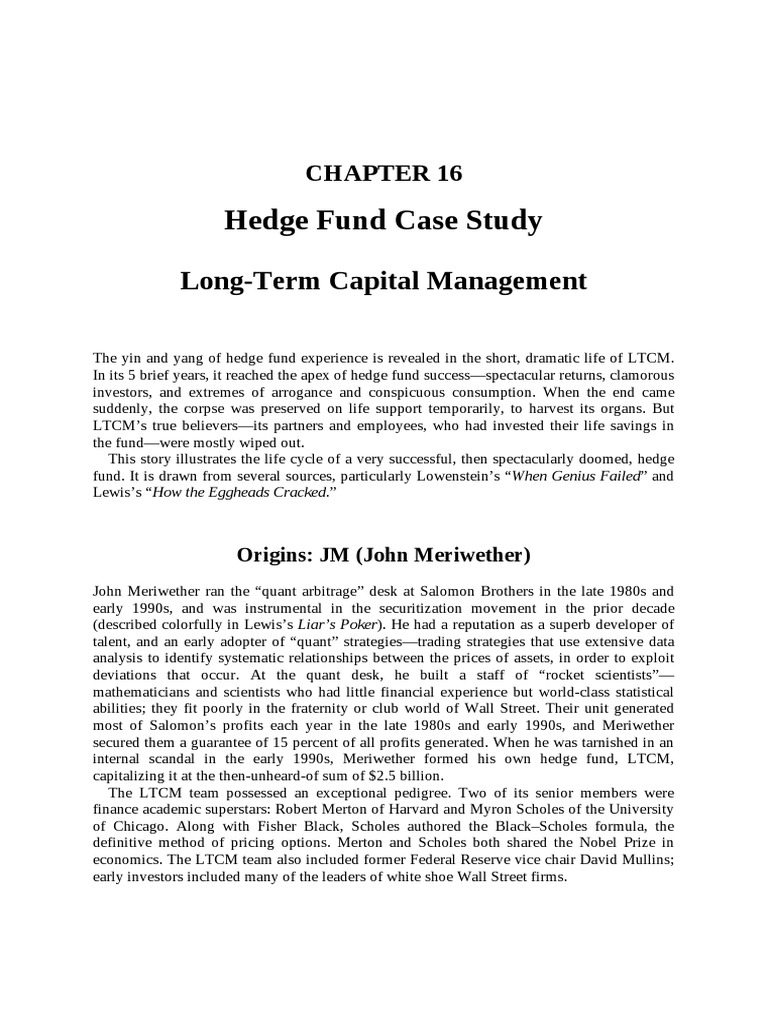 CHAPTER 16

Hedge Fund Case Study

Long-Term Capital Management

The yin and yang of hedge fund experience is revealed in the short, dramatic life of LTCM. In its 5 brief years, it reached the apex of hedge fund success—spectacular returns, clamorous investors, and extremes of arrogance and conspicuous consumption. When the end came suddenly, the corpse was preserved on life support temporarily, to harvest its organs. But LTCM's true believers—its partners and employees, who had invested their life savings in the fund—were mostly wiped out.

This story illustrates the life cycle of a very successful, then spectacularly doomed, hedge fund. It is drawn from several sources, particularly Lowenstein's "When Genius Failed" and Lewis's "How the Eggheads Cracked."

Origins: JM (John Meriwether)

John Meriwether ran the "quant arbitrage" desk at Salomon Brothers in the late 1980s and early 1990s, and was instrumental in the securitization movement in the prior decade (described colorfully in Lewis's Liar's Poker). He had a reputation as a superb developer of talent, and an early adopter of "quant" strategies—trading strategies that use extensive data analysis to identify systematic relationships between the prices of assets, in order to exploit deviations that occur. At the quant desk, he built a staff of "rocket scientists"—mathematicians and scientists who had little financial experience but world-class statistical abilities; they fit poorly in the fraternity or club world of Wall Street. Their unit generated most of Salomon's profits each year in the late 1980s and early 1990s, and Meriwether secured them a guarantee of 15 percent of all profits generated. When he was tarnished in an internal scandal in the early 1990s, Meriwether formed his own hedge fund, LTCM, capitalizing it at the then-unheard-of sum of $2.5 billion.

The LTCM team possessed an exceptional pedigree. Two of its senior members were finance academic superstars: Robert Merton of Harvard and Myron Scholes of the University of Chicago. Along with Fisher Black, Scholes authored the Black–Scholes formula, the definitive method of pricing options. Merton and Scholes both shared the Nobel Prize in economics. The LTCM team also included former Federal Reserve vice chair David Mullins; early investors included many of the leaders of white shoe Wall Street firms.